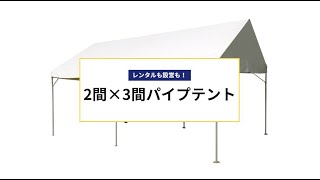 レンタルも設営も！

2間×3間パイプテント